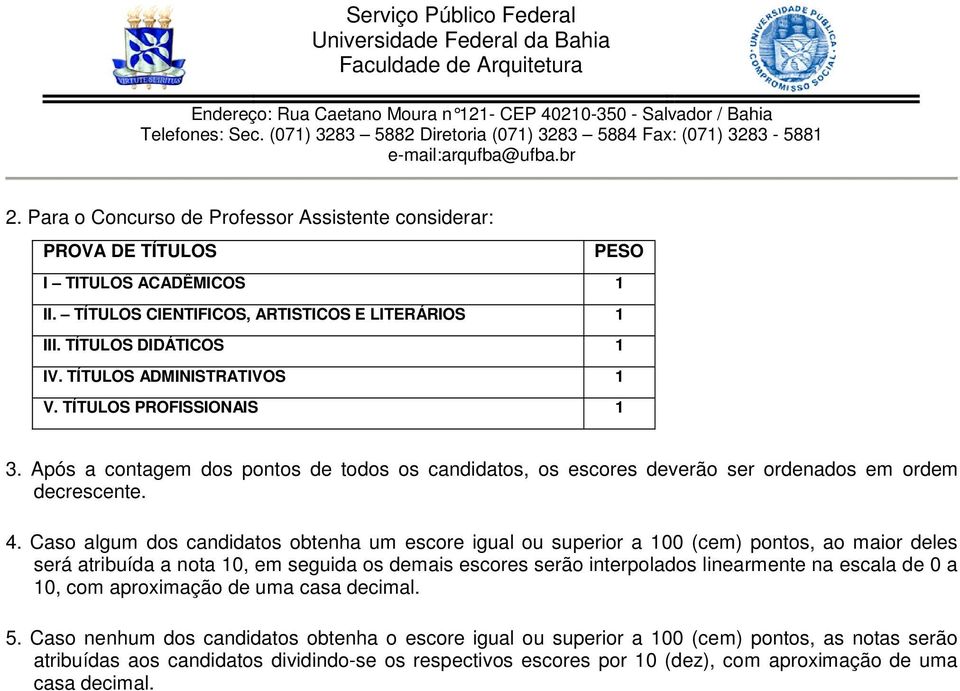 VIRTUTI SPIRITUS

Serviço Público Federal
Universidade Federal da Bahia
Faculdade de Arquitetura

UNIVERSIDADE PÚBLICA COMPROMISSO SOCIAL

Endereço: Rua Caetano Moura n°121- CEP 40210-350 - Salvador / Bahia
Telefones: Sec. (071) 3283 – 5882 Diretoria (071) 3283 – 5884 Fax: (071) 3283 - 5881
e-mail:arqufba@ufba.br

2. Para o Concurso de Professor Assistente considerar:

| PROVA DE TÍTULOS | PESO |
|---|---|
| I – TITULOS ACADÊMICOS | 1 |
| II. – TÍTULOS CIENTIFICOS, ARTISTICOS E LITERÁRIOS | 1 |
| III. TÍTULOS DIDÁTICOS | 1 |
| IV. TÍTULOS ADMINISTRATIVOS | 1 |
| V. TÍTULOS PROFISSIONAIS | 1 |

3. Após a contagem dos pontos de todos os candidatos, os escores deverão ser ordenados em ordem decrescente.

4. Caso algum dos candidatos obtenha um escore igual ou superior a 100 (cem) pontos, ao maior deles será atribuída a nota 10, em seguida os demais escores serão interpolados linearmente na escala de 0 a 10, com aproximação de uma casa decimal.

5. Caso nenhum dos candidatos obtenha o escore igual ou superior a 100 (cem) pontos, as notas serão atribuídas aos candidatos dividindo-se os respectivos escores por 10 (dez), com aproximação de uma casa decimal.